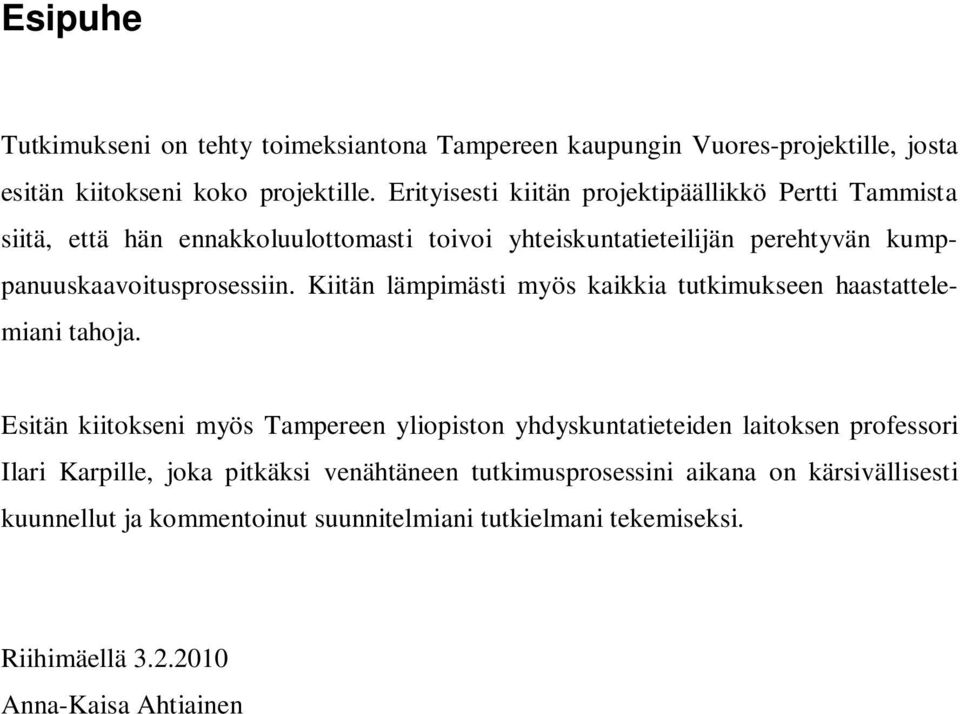 Esipuhe

Tutkimukseni on tehty toimeksiantona Tampereen kaupungin Vuores-projektille, josta esitän kiitokseni koko projektille. Erityisesti kiitän projektipäällikkö Pertti Tammista siitä, että hän ennakkoluulottomasti toivoi yhteiskuntatieteilijän perehtyvän kumppanuuskaavoitusprosessiin. Kiitän lämpimästi myös kaikkia tutkimukseen haastattelemiani tahoja.

Esitän kiitokseni myös Tampereen yliopiston yhdyskuntatieteiden laitoksen professori Ilari Karpille, joka pitkäksi venähtäneen tutkimusprosessini aikana on kärsivällisesti kuunnellut ja kommentoinut suunnitelmiani tutkielmani tekemiseksi.

Riihimäellä 3.2.2010
Anna-Kaisa Ahtiainen